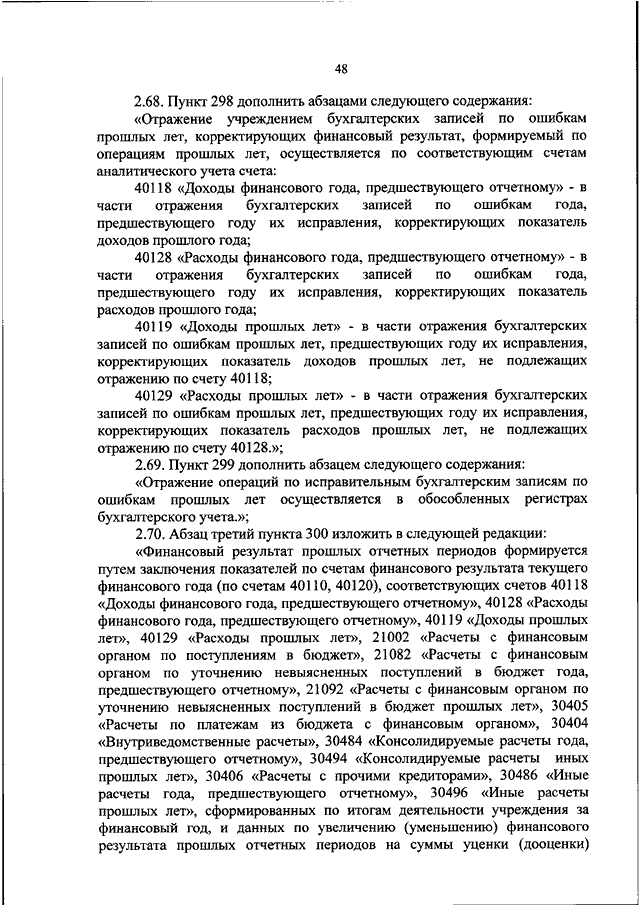 48

2.68. Пункт 298 дополнить абзацами следующего содержания:

«Отражение учреждением бухгалтерских записей по ошибкам прошлых лет, корректирующих финансовый результат, формируемый по операциям прошлых лет, осуществляется по соответствующим счетам аналитического учета счета:

40118 «Доходы финансового года, предшествующего отчетному» - в части отражения бухгалтерских записей по ошибкам года, предшествующего году их исправления, корректирующих показатель доходов прошлого года;

40128 «Расходы финансового года, предшествующего отчетному» - в части отражения бухгалтерских записей по ошибкам года, предшествующего году их исправления, корректирующих показатель расходов прошлого года;

40119 «Доходы прошлых лет» - в части отражения бухгалтерских записей по ошибкам прошлых лет, предшествующих году их исправления, корректирующих показатель доходов прошлых лет, не подлежащих отражению по счету 40118;

40129 «Расходы прошлых лет» - в части отражения бухгалтерских записей по ошибкам прошлых лет, предшествующих году их исправления, корректирующих показатель расходов прошлых лет, не подлежащих отражению по счету 40128.»;

2.69. Пункт 299 дополнить абзацем следующего содержания:

«Отражение операций по исправительным бухгалтерским записям по ошибкам прошлых лет осуществляется в обособленных регистрах бухгалтерского учета.»;

2.70. Абзац третий пункта 300 изложить в следующей редакции:

«Финансовый результат прошлых отчетных периодов формируется путем заключения показателей по счетам финансового результата текущего финансового года (по счетам 40110, 40120), соответствующих счетов 40118 «Доходы финансового года, предшествующего отчетному», 40128 «Расходы финансового года, предшествующего отчетному», 40119 «Доходы прошлых лет», 40129 «Расходы прошлых лет», 21002 «Расчеты с финансовым органом по поступлениям в бюджет», 21082 «Расчеты с финансовым органом по уточнению невыясненных поступлений в бюджет года, предшествующего отчетному», 21092 «Расчеты с финансовым органом по уточнению невыясненных поступлений в бюджет прошлых лет», 30405 «Расчеты по платежам из бюджета с финансовым органом», 30404 «Внутриведомственные расчеты», 30484 «Консолидируемые расчеты года, предшествующего отчетному», 30494 «Консолидируемые расчеты иных прошлых лет», 30406 «Расчеты с прочими кредиторами», 30486 «Иные расчеты года, предшествующего отчетному», 30496 «Иные расчеты прошлых лет», сформированных по итогам деятельности учреждения за финансовый год, и данных по увеличению (уменьшению) финансового результата прошлых отчетных периодов на суммы уценки (дооценки)